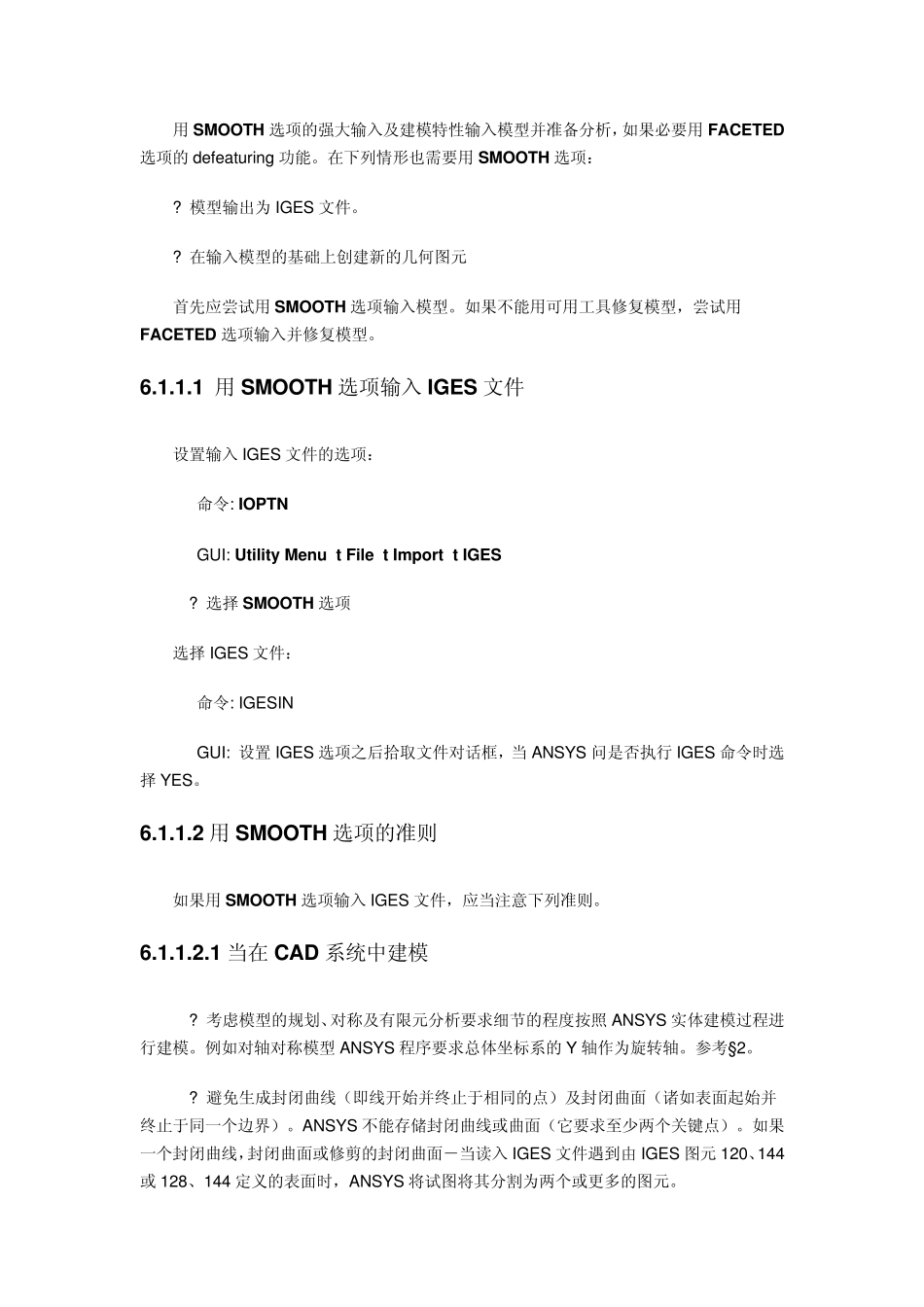 用 SMOOTH 选项的强大输入及建模特性输入模型并准备分析，如果必要用 FACETED 选项的 defeaturing 功能。在下列情形也需要用 SMOOTH 选项：

? 模型输出为 IGES 文件。

? 在输入模型的基础上创建新的几何图元

首先应尝试用 SMOOTH 选项输入模型。如果不能用可用工具修复模型，尝试用 FACETED 选项输入并修复模型。

6.1.1.1 用 SMOOTH 选项输入 IGES 文件

设置输入 IGES 文件的选项：

命令: IOPTN

GUI: Utility Menu t File t Import t IGES

? 选择 SMOOTH 选项

选择 IGES 文件：

命令: IGESIN

GUI: 设置 IGES 选项之后拾取文件对话框，当 ANSYS 问是否执行 IGES 命令时选择 YES。

6.1.1.2 用 SMOOTH 选项的准则

如果用 SMOOTH 选项输入 IGES 文件，应当注意下列准则。

6.1.1.2.1 当在 CAD 系统中建模

? 考虑模型的规划、对称及有限元分析要求细节的程度按照 ANSYS 实体建模过程进行建模。例如对轴对称模型 ANSYS 程序要求总体坐标系的 Y 轴作为旋转轴。参考§2。

? 避免生成封闭曲线（即线开始并终止于相同的点）及封闭曲面（诸如表面起始并终止于同一个边界）。ANSYS 不能存储封闭曲线或曲面（它要求至少两个关键点）。如果一个封闭曲线，封闭曲面或修剪的封闭曲面－当读入 IGES 文件遇到由 IGES 图元 120、144 或 128、144 定义的表面时，ANSYS 将试图将其分割为两个或更多的图元。